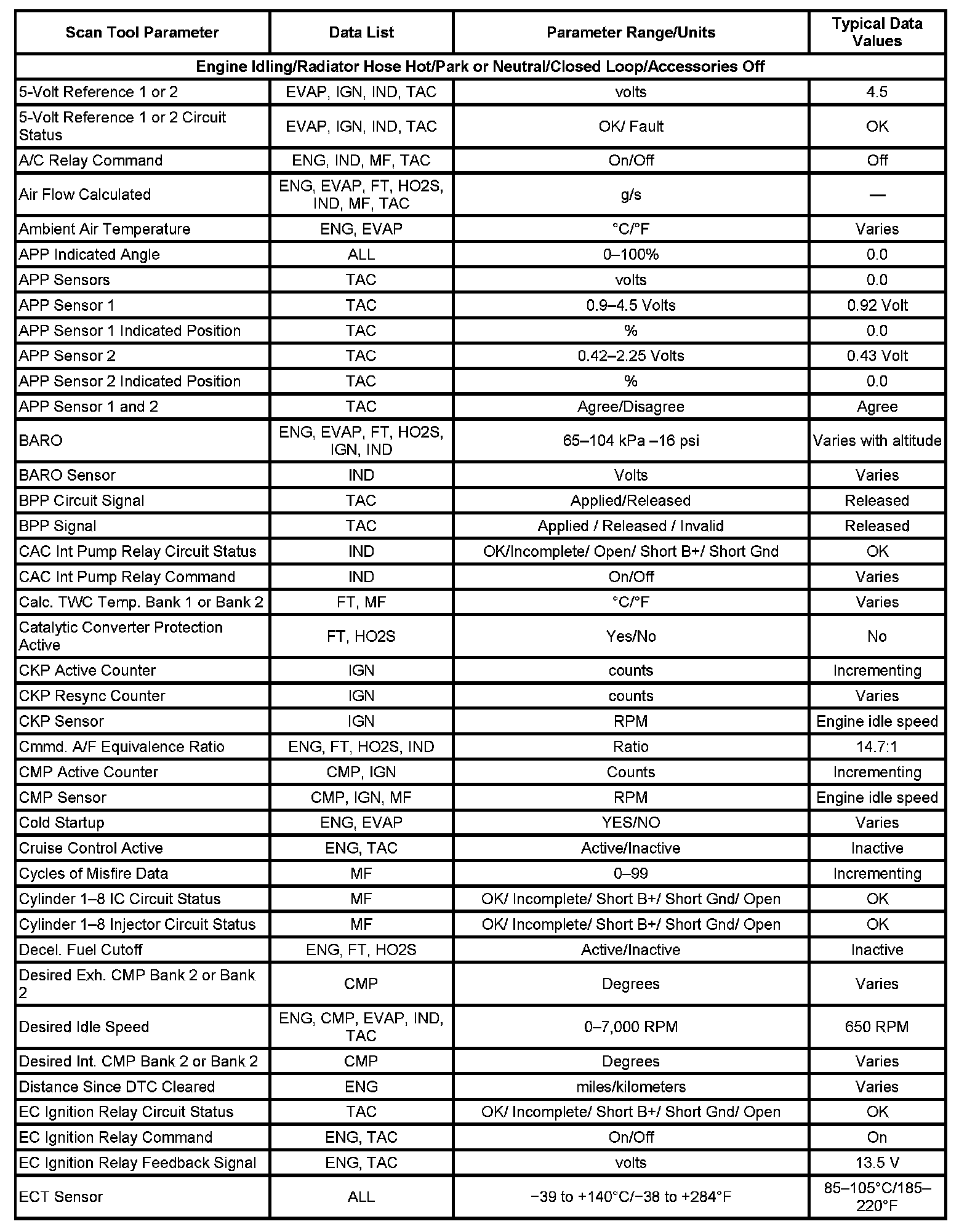 | Scan Tool Parameter | Data List | Parameter Range/Units | Typical Data Values |
|---|---|---|---|
| Engine Idling/Radiator Hose Hot/Park or Neutral/Closed Loop/Accessories Off | | | |
| 5-Volt Reference 1 or 2 | EVAP, IGN, IND, TAC | volts | 4.5 |
| 5-Volt Reference 1 or 2 Circuit Status | EVAP, IGN, IND, TAC | OK/ Fault | OK |
| A/C Relay Command | ENG, IND, MF, TAC | On/Off | Off |
| Air Flow Calculated | ENG, EVAP, FT, HO2S, IND, MF, TAC | g/s | — |
| Ambient Air Temperature | ENG, EVAP | °C/°F | Varies |
| APP Indicated Angle | ALL | 0–100% | 0.0 |
| APP Sensors | TAC | volts | 0.0 |
| APP Sensor 1 | TAC | 0.9–4.5 Volts | 0.92 Volt |
| APP Sensor 1 Indicated Position | TAC | % | 0.0 |
| APP Sensor 2 | TAC | 0.42–2.25 Volts | 0.43 Volt |
| APP Sensor 2 Indicated Position | TAC | % | 0.0 |
| APP Sensor 1 and 2 | TAC | Agree/Disagree | Agree |
| BARO | ENG, EVAP, FT, HO2S, IGN, IND | 65–104 kPa –16 psi | Varies with altitude |
| BARO Sensor | IND | Volts | Varies |
| BPP Circuit Signal | TAC | Applied/Released | Released |
| BPP Signal | TAC | Applied / Released / Invalid | Released |
| CAC Int Pump Relay Circuit Status | IND | OK/Incomplete/ Open/ Short B+/ Short Gnd | OK |
| CAC Int Pump Relay Command | IND | On/Off | Varies |
| Calc. TWC Temp. Bank 1 or Bank 2 | FT, MF | °C/°F | Varies |
| Catalytic Converter Protection Active | FT, HO2S | Yes/No | No |
| CKP Active Counter | IGN | counts | Incrementing |
| CKP Resync Counter | IGN | counts | Varies |
| CKP Sensor | IGN | RPM | Engine idle speed |
| Cmmd. A/F Equivalence Ratio | ENG, FT, HO2S, IND | Ratio | 14.7:1 |
| CMP Active Counter | CMP, IGN | Counts | Incrementing |
| CMP Sensor | CMP, IGN, MF | RPM | Engine idle speed |
| Cold Startup | ENG, EVAP | YES/NO | Varies |
| Cruise Control Active | ENG, TAC | Active/Inactive | Inactive |
| Cycles of Misfire Data | MF | 0–99 | Incrementing |
| Cylinder 1–8 IC Circuit Status | MF | OK/ Incomplete/ Short B+/ Short Gnd/ Open | OK |
| Cylinder 1–8 Injector Circuit Status | MF | OK/ Incomplete/ Short B+/ Short Gnd/ Open | OK |
| Decel. Fuel Cutoff | ENG, FT, HO2S | Active/Inactive | Inactive |
| Desired Exh. CMP Bank 2 or Bank 2 | CMP | Degrees | Varies |
| Desired Idle Speed | ENG, CMP, EVAP, IND, TAC | 0–7,000 RPM | 650 RPM |
| Desired Int. CMP Bank 2 or Bank 2 | CMP | Degrees | Varies |
| Distance Since DTC Cleared | ENG | miles/kilometers | Varies |
| EC Ignition Relay Circuit Status | TAC | OK/ Incomplete/ Short B+/ Short Gnd/ Open | OK |
| EC Ignition Relay Command | ENG, TAC | On/Off | On |
| EC Ignition Relay Feedback Signal | ENG, TAC | volts | 13.5 V |
| ECT Sensor | ALL | −39 to +140°C/−38 to +284°F | 85–105°C/185–220°F |